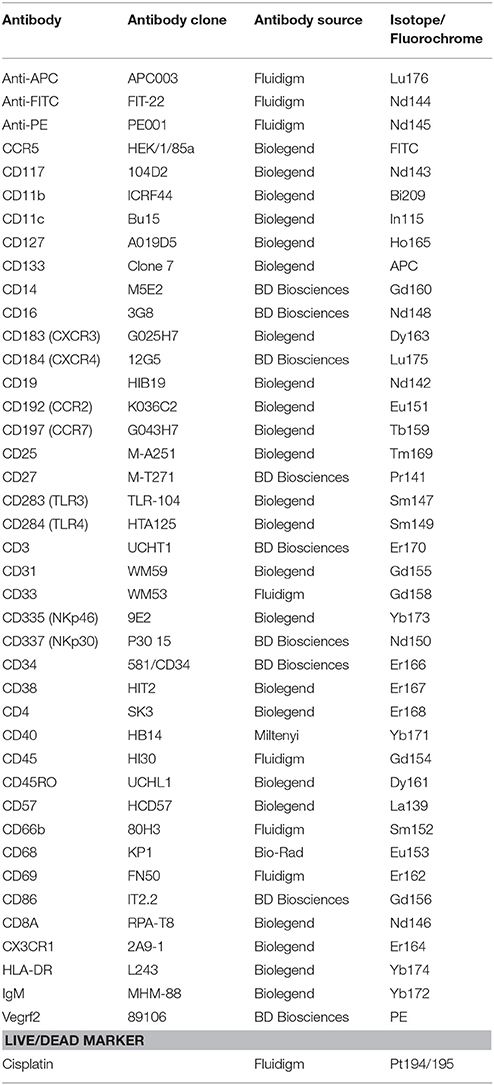 | Antibody | Antibody clone | Antibody source | Isotope/ Fluorochrome |
|---|---|---|---|
| Anti-APC | APC003 | Fluidigm | Lu176 |
| Anti-FITC | FIT-22 | Fluidigm | Nd144 |
| Anti-PE | PE001 | Fluidigm | Nd145 |
| CCR5 | HEK/1/85a | Biolegend | FITC |
| CD117 | 104D2 | Biolegend | Nd143 |
| CD11b | ICRF44 | Biolegend | Bi209 |
| CD11c | Bu15 | Biolegend | In115 |
| CD127 | A019D5 | Biolegend | Ho165 |
| CD133 | Clone 7 | Biolegend | APC |
| CD14 | M5E2 | BD Biosciences | Gd160 |
| CD16 | 3G8 | BD Biosciences | Nd148 |
| CD183 (CXCR3) | G025H7 | Biolegend | Dy163 |
| CD184 (CXCR4) | 12G5 | BD Biosciences | Lu175 |
| CD19 | HIB19 | Biolegend | Nd142 |
| CD192 (CCR2) | K036C2 | Biolegend | Eu151 |
| CD197 (CCR7) | G043H7 | Biolegend | Tb159 |
| CD25 | M-A251 | Biolegend | Tm169 |
| CD27 | M-T271 | BD Biosciences | Pr141 |
| CD283 (TLR3) | TLR-104 | Biolegend | Sm147 |
| CD284 (TLR4) | HTA125 | Biolegend | Sm149 |
| CD3 | UCHT1 | BD Biosciences | Er170 |
| CD31 | WM59 | Biolegend | Gd155 |
| CD33 | WM53 | Fluidigm | Gd158 |
| CD335 (NKp46) | 9E2 | Biolegend | Yb173 |
| CD337 (NKp30) | P30 15 | BD Biosciences | Nd150 |
| CD34 | 581/CD34 | BD Biosciences | Er166 |
| CD38 | HIT2 | Biolegend | Er167 |
| CD4 | SK3 | Biolegend | Er168 |
| CD40 | HB14 | Miltenyi | Yb171 |
| CD45 | HI30 | Fluidigm | Gd154 |
| CD45RO | UCHL1 | Biolegend | Dy161 |
| CD57 | HCD57 | Biolegend | La139 |
| CD66b | 80H3 | Fluidigm | Sm152 |
| CD68 | KP1 | Bio-Rad | Eu153 |
| CD69 | FN50 | Fluidigm | Er162 |
| CD86 | IT2.2 | BD Biosciences | Gd156 |
| CD8A | RPA-T8 | Biolegend | Nd146 |
| CX3CR1 | 2A9-1 | Biolegend | Er164 |
| HLA-DR | L243 | Biolegend | Yb174 |
| IgM | MHM-88 | Biolegend | Yb172 |
| Vegrf2 | 89106 | BD Biosciences | PE |
| LIVE/DEAD MARKER | | | |
| Cisplatin | | Fluidigm | Pt194/195 |